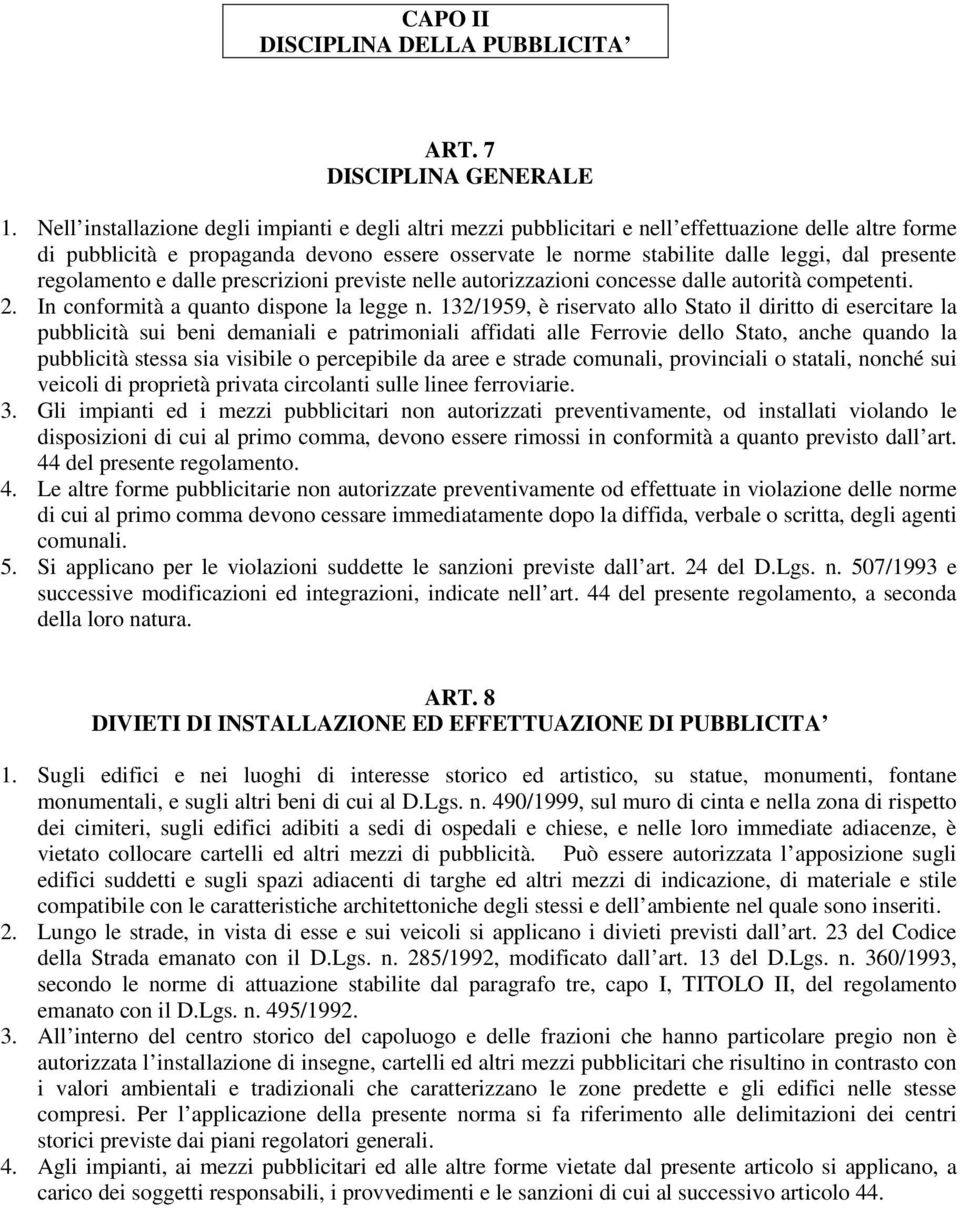 CAPO II
DISCIPLINA DELLA PUBBLICITA’

ART. 7
DISCIPLINA GENERALE

1. Nell’installazione degli impianti e degli altri mezzi pubblicitari e nell’effettuazione delle altre forme di pubblicità e propaganda devono essere osservate le norme stabilite dalle leggi, dal presente regolamento e dalle prescrizioni previste nelle autorizzazioni concesse dalle autorità competenti.
2. In conformità a quanto dispone la legge n. 132/1959, è riservato allo Stato il diritto di esercitare la pubblicità sui beni demaniali e patrimoniali affidati alle Ferrovie dello Stato, anche quando la pubblicità stessa sia visibile o percepibile da aree e strade comunali, provinciali o statali, nonché sui veicoli di proprietà privata circolanti sulle linee ferroviarie.
3. Gli impianti ed i mezzi pubblicitari non autorizzati preventivamente, od installati violando le disposizioni di cui al primo comma, devono essere rimossi in conformità a quanto previsto dall’art. 44 del presente regolamento.
4. Le altre forme pubblicitarie non autorizzate preventivamente od effettuate in violazione delle norme di cui al primo comma devono cessare immediatamente dopo la diffida, verbale o scritta, degli agenti comunali.
5. Si applicano per le violazioni suddette le sanzioni previste dall’art. 24 del D.Lgs. n. 507/1993 e successive modificazioni ed integrazioni, indicate nell’art. 44 del presente regolamento, a seconda della loro natura.

ART. 8
DIVIETI DI INSTALLAZIONE ED EFFETTUAZIONE DI PUBBLICITA’

1. Sugli edifici e nei luoghi di interesse storico ed artistico, su statue, monumenti, fontane monumentali, e sugli altri beni di cui al D.Lgs. n. 490/1999, sul muro di cinta e nella zona di rispetto dei cimiteri, sugli edifici adibiti a sedi di ospedali e chiese, e nelle loro immediate adiacenze, è vietato collocare cartelli ed altri mezzi di pubblicità. Può essere autorizzata l’apposizione sugli edifici suddetti e sugli spazi adiacenti di targhe ed altri mezzi di indicazione, di materiale e stile compatibile con le caratteristiche architettoniche degli stessi e dell’ambiente nel quale sono inseriti.
2. Lungo le strade, in vista di esse e sui veicoli si applicano i divieti previsti dall’art. 23 del Codice della Strada emanato con il D.Lgs. n. 285/1992, modificato dall’art. 13 del D.Lgs. n. 360/1993, secondo le norme di attuazione stabilite dal paragrafo tre, capo I, TITOLO II, del regolamento emanato con il D.Lgs. n. 495/1992.
3. All’interno del centro storico del capoluogo e delle frazioni che hanno particolare pregio non è autorizzata l’installazione di insegne, cartelli ed altri mezzi pubblicitari che risultino in contrasto con i valori ambientali e tradizionali che caratterizzano le zone predette e gli edifici nelle stesse compresi. Per l’applicazione della presente norma si fa riferimento alle delimitazioni dei centri storici previste dai piani regolatori generali.
4. Agli impianti, ai mezzi pubblicitari ed alle altre forme vietate dal presente articolo si applicano, a carico dei soggetti responsabili, i provvedimenti e le sanzioni di cui al successivo articolo 44.